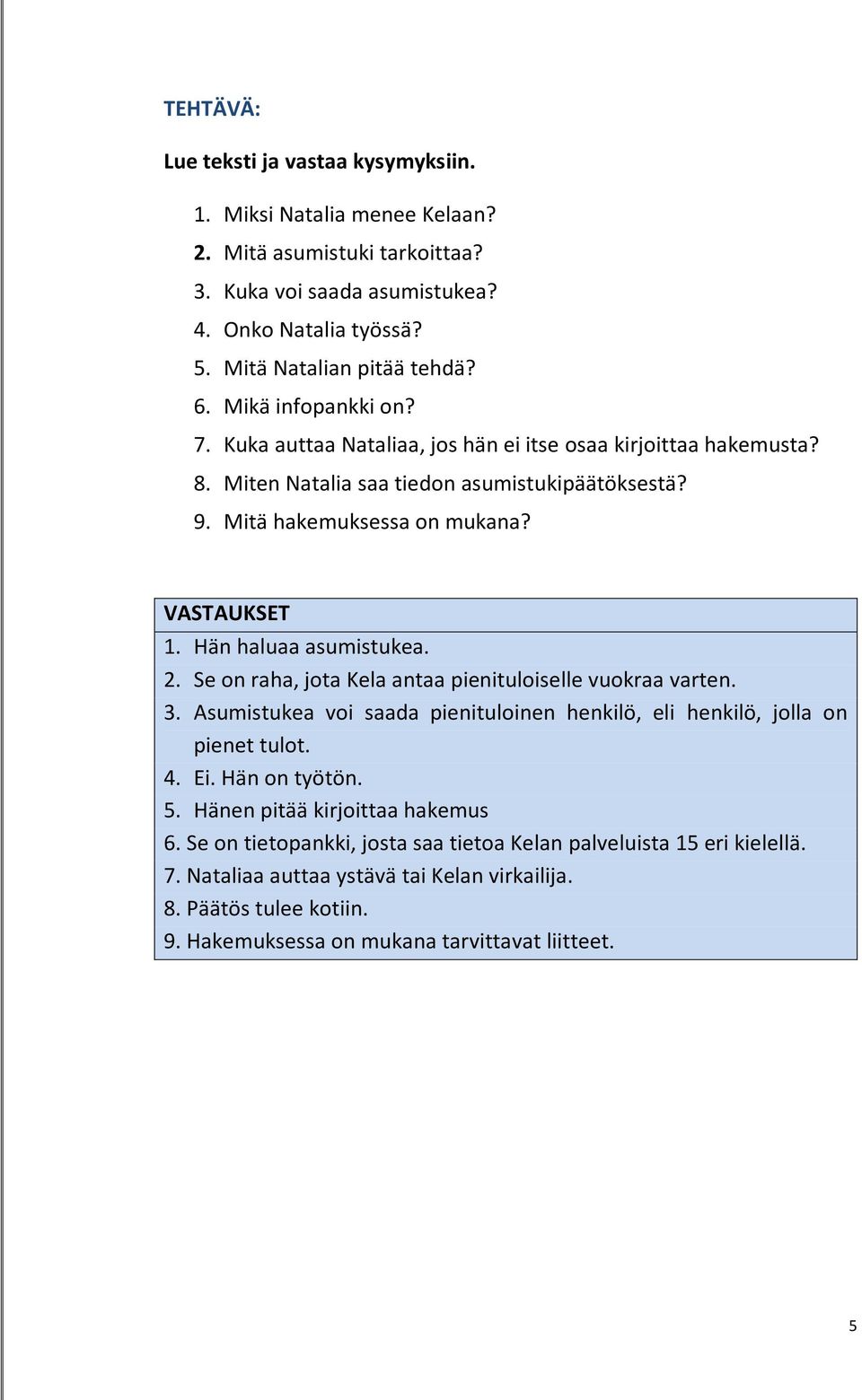 TEHTÄVÄ:

Lue teksti ja vastaa kysymyksiin.

1. Miksi Natalia menee Kelaan?
2. Mitä asumistuki tarkoittaa?
3. Kuka voi saada asumistukea?
4. Onko Natalia työssä?
5. Mitä Natalian pitää tehdä?
6. Mikä infopankki on?
7. Kuka auttaa Nataliaa, jos hän ei itse osaa kirjoittaa hakemusta?
8. Miten Natalia saa tiedon asumistukipäätöksestä?
9. Mitä hakemuksessa on mukana?

VASTAUKSET
1. Hän haluaa asumistukea.
2. Se on raha, jota Kela antaa pienituloiselle vuokraa varten.
3. Asumistukea voi saada pienituloinen henkilö, eli henkilö, jolla on pienet tulot.
4. Ei. Hän on työtön.
5. Hänen pitää kirjoittaa hakemus
6. Se on tietopankki, josta saa tietoa Kelan palveluista 15 eri kielellä.
7. Nataliaa auttaa ystävä tai Kelan virkailija.
8. Päätös tulee kotiin.
9. Hakemuksessa on mukana tarvittavat liitteet.

5